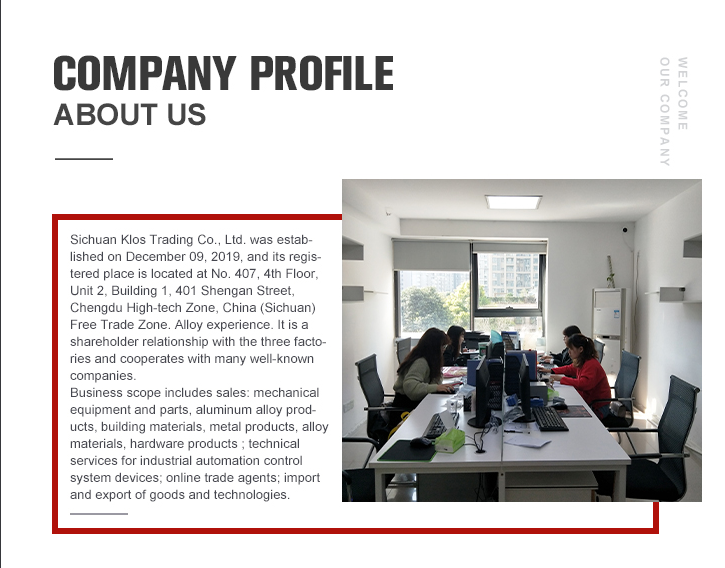 COMPANY PROFILE
ABOUT US

WELCOME
OUR COMPANY

Sichuan Klos Trading Co., Ltd. was established on December 09, 2019, and its registered place is located at No. 407, 4th Floor, Unit 2, Building 1, 401 Shengan Street, Chengdu High-tech Zone, China (Sichuan) Free Trade Zone. Alloy experience. It is a shareholder relationship with the three factories and cooperates with many well-known companies.
Business scope includes sales: mechanical equipment and parts, aluminum alloy products, building materials, metal products, alloy materials, hardware products ; technical services for industrial automation control system devices; online trade agents; import and export of goods and technologies.